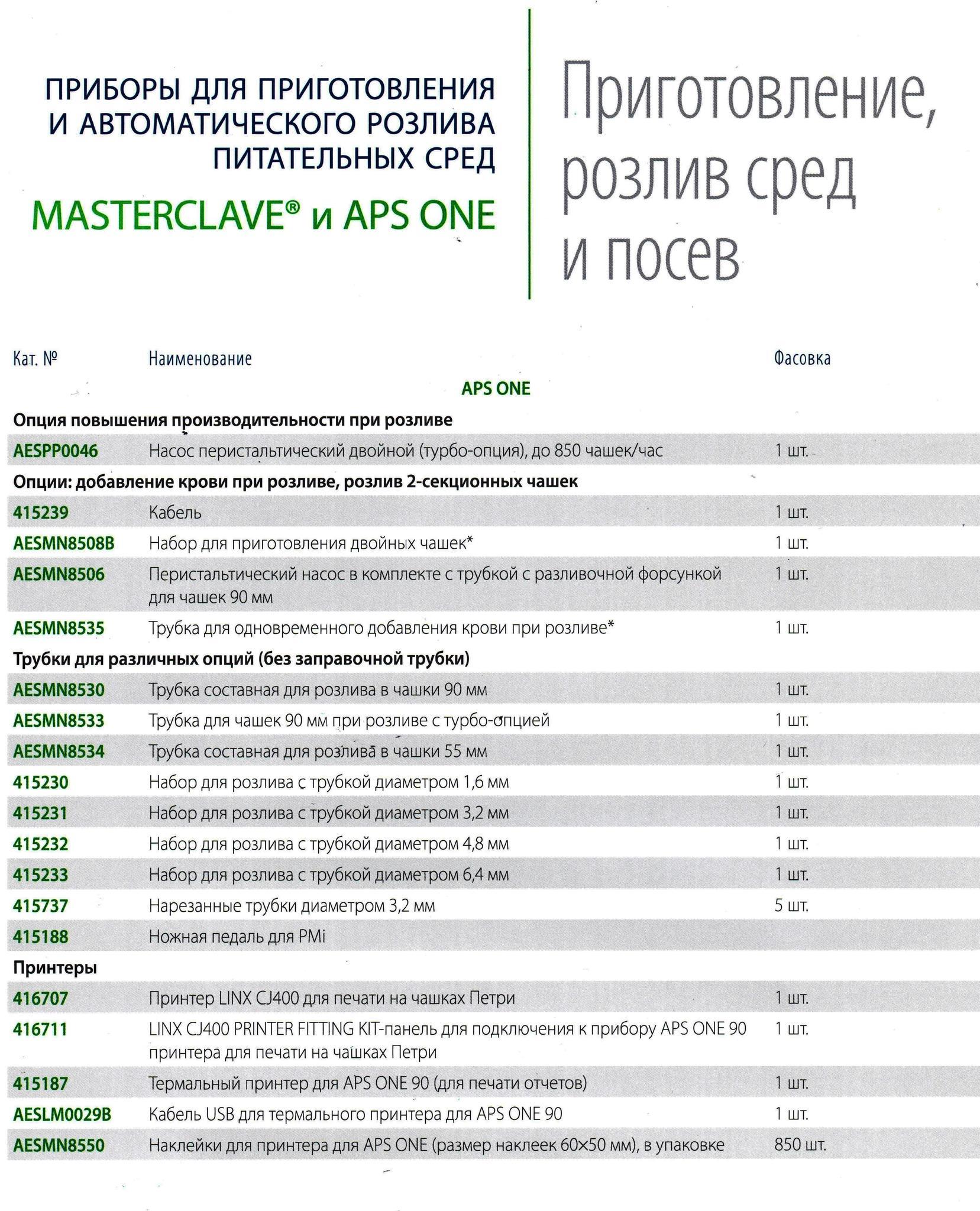 ПРИБОРЫ ДЛЯ ПРИГОТОВЛЕНИЯ И АВТОМАТИЧЕСКОГО РОЗЛИВА ПИТАТЕЛЬНЫХ СРЕД

MASTERCLAVE® и APS ONE

Приготовление, розлив сред и посев

| Кат. № | Наименование | Фасовка |
|---|---|---|
| | APS ONE | |
| Опция повышения производительности при розливе | | |
| AESPP0046 | Насос перистальтический двойной (турбо-опция), до 850 чашек/час | 1 шт. |
| Опции: добавление крови при розливе, розлив 2-секционных чашек | | |
| 415239 | Кабель | 1 шт. |
| AESMN8508B | Набор для приготовления двойных чашек* | 1 шт. |
| AESMN8506 | Перистальтический насос в комплекте с трубкой с разливочной форсункой для чашек 90 мм | 1 шт. |
| AESMN8535 | Трубка для одновременного добавления крови при розливе* | 1 шт. |
| Трубки для различных опций (без заправочной трубки) | | |
| AESMN8530 | Трубка составная для розлива в чашки 90 мм | 1 шт. |
| AESMN8533 | Трубка для чашек 90 мм при розливе с турбо-опцией | 1 шт. |
| AESMN8534 | Трубка составная для розлива в чашки 55 мм | 1 шт. |
| 415230 | Набор для розлива с трубкой диаметром 1,6 мм | 1 шт. |
| 415231 | Набор для розлива с трубкой диаметром 3,2 мм | 1 шт. |
| 415232 | Набор для розлива с трубкой диаметром 4,8 мм | 1 шт. |
| 415233 | Набор для розлива с трубкой диаметром 6,4 мм | 1 шт. |
| 415737 | Нарезанные трубки диаметром 3,2 мм | 5 шт. |
| 415188 | Ножная педаль для PMi | |
| Принтеры | | |
| 416707 | Принтер LINX CJ400 для печати на чашках Петри | 1 шт. |
| 416711 | LINX CJ400 PRINTER FITTING KIT-панель для подключения к прибору APS ONE 90 принтера для печати на чашках Петри | 1 шт. |
| 415187 | Термальный принтер для APS ONE 90 (для печати отчетов) | 1 шт. |
| AESLM0029B | Кабель USB для термального принтера для APS ONE 90 | 1 шт. |
| AESMN8550 | Наклейки для принтера для APS ONE (размер наклеек 60×50 мм), в упаковке | 850 шт. |